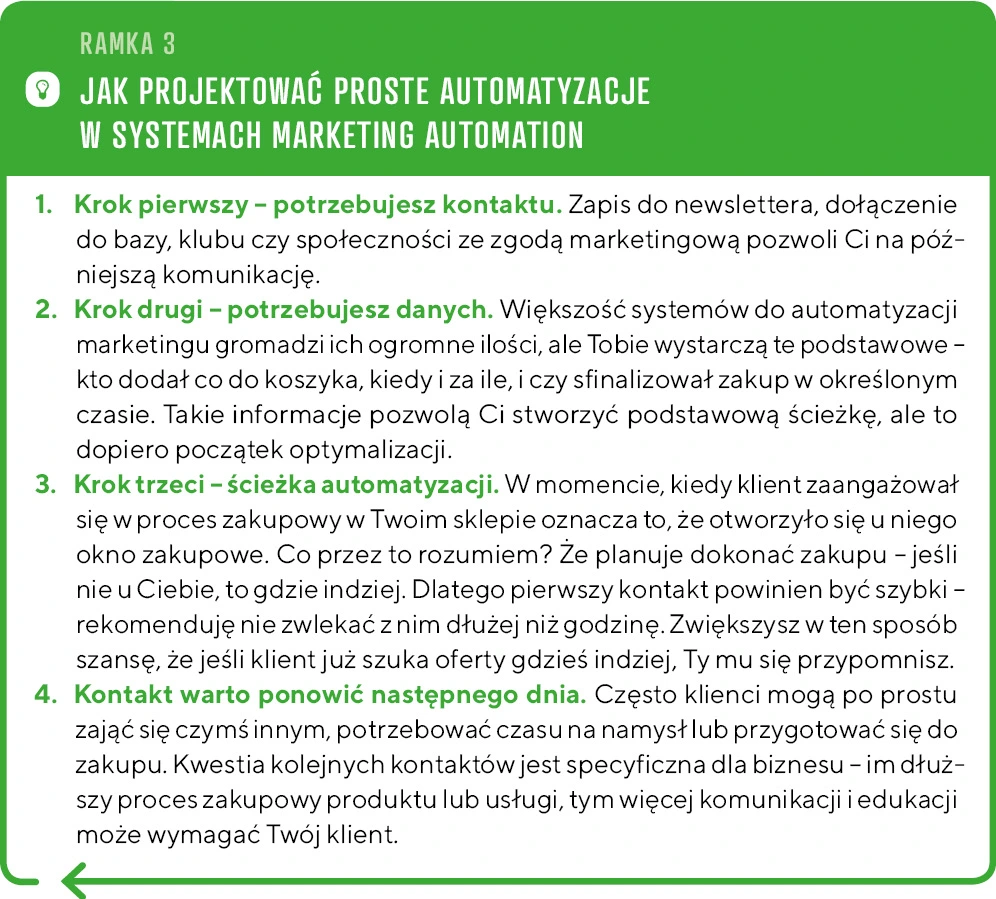 RAMKA 3

JAK PROJEKTOWAĆ PROSTE AUTOMATYZACJE W SYSTEMACH MARKETING AUTOMATION

1. Krok pierwszy – potrzebujesz kontaktu. Zapis do newslettera, dołączenie do bazy, klubu czy społeczności ze zgodą marketingową pozwoli Ci na późniejszą komunikację.
2. Krok drugi – potrzebujesz danych. Większość systemów do automatyzacji marketingu gromadzi ich ogromne ilości, ale Tobie wystarczą te podstawowe – kto dodał co do koszyka, kiedy i za ile, i czy sfinalizował zakup w określonym czasie. Takie informacje pozwolą Ci stworzyć podstawową ścieżkę, ale to dopiero początek optymalizacji.
3. Krok trzeci – ścieżka automatyzacji. W momencie, kiedy klient zaangażował się w proces zakupowy w Twoim sklepie oznacza to, że otworzyło się u niego okno zakupowe. Co przez to rozumiem? Że planuje dokonać zakupu – jeśli nie u Ciebie, to gdzie indziej. Dlatego pierwszy kontakt powinien być szybki – rekomenduję nie zwlekać z nim dłużej niż godzinę. Zwiększysz w ten sposób szansę, że jeśli klient już szuka oferty gdzieś indziej, Ty mu się przypomnisz.
4. Kontakt warto ponowić następnego dnia. Często klienci mogą po prostu zająć się czymś innym, potrzebować czasu na namysł lub przygotować się do zakupu. Kwestia kolejnych kontaktów jest specyficzna dla biznesu – im dłuższy proces zakupowy produktu lub usługi, tym więcej komunikacji i edukacji może wymagać Twój klient.